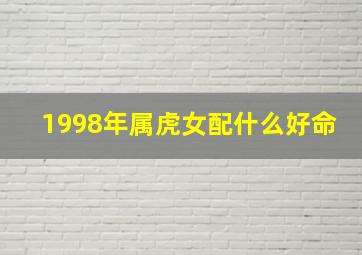 1998年属虎女配什么好命